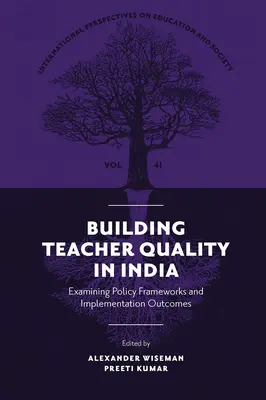 INTERNATIONAL PERSPECTIVES ON EDUCATION AND SOCIETY

VOL 41

BUILDING TEACHER QUALITY IN INDIA

Examining Policy Frameworks and Implementation Outcomes

Edited by

ALEXANDER WISEMAN
PREETI KUMAR